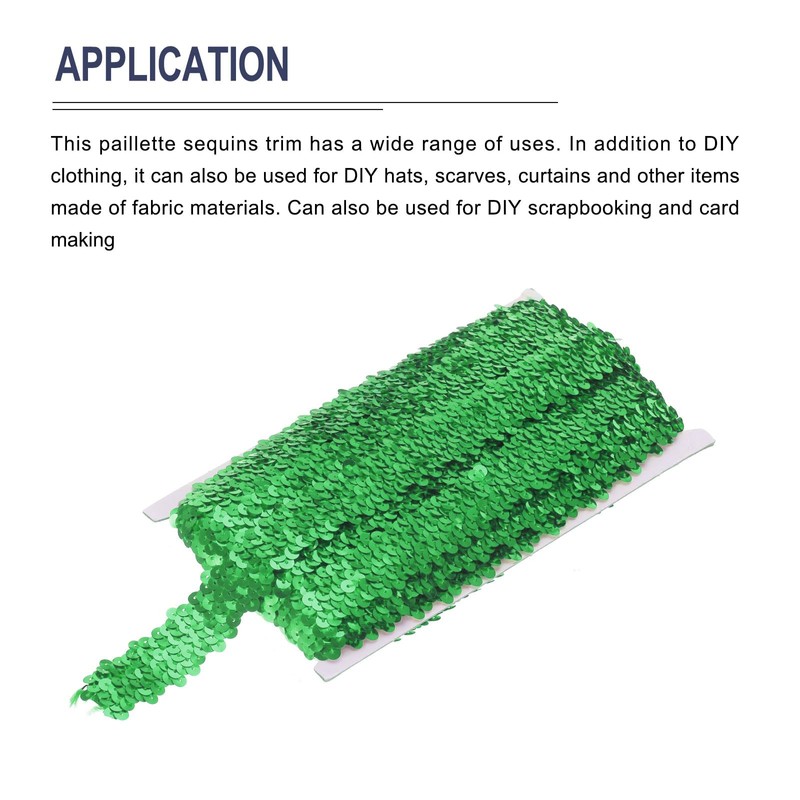 APPLICATION

This paillette sequins trim has a wide range of uses. In addition to DIY clothing, it can also be used for DIY hats, scarves, curtains and other items made of fabric materials. Can also be used for DIY scrapbooking and card making